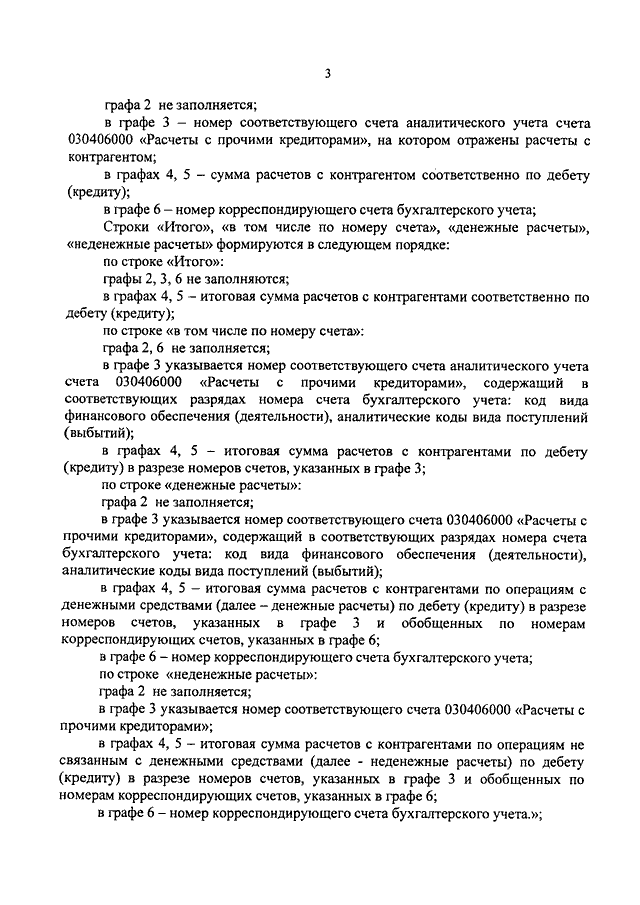 3

графа 2 не заполняется;

в графе 3 – номер соответствующего счета аналитического учета счета 030406000 «Расчеты с прочими кредиторами», на котором отражены расчеты с контрагентом;

в графах 4, 5 – сумма расчетов с контрагентом соответственно по дебету (кредиту);

в графе 6 – номер корреспондирующего счета бухгалтерского учета;

Строки «Итого», «в том числе по номеру счета», «денежные расчеты», «неденежные расчеты» формируются в следующем порядке:

по строке «Итого»:

графы 2, 3, 6 не заполняются;

в графах 4, 5 – итоговая сумма расчетов с контрагентами соответственно по дебету (кредиту);

по строке «в том числе по номеру счета»:

графа 2, 6 не заполняется;

в графе 3 указывается номер соответствующего счета аналитического учета счета 030406000 «Расчеты с прочими кредиторами», содержащий в соответствующих разрядах номера счета бухгалтерского учета: код вида финансового обеспечения (деятельности), аналитические коды вида поступлений (выбытий);

в графах 4, 5 – итоговая сумма расчетов с контрагентами по дебету (кредиту) в разрезе номеров счетов, указанных в графе 3;

по строке «денежные расчеты»:

графа 2 не заполняется;

в графе 3 указывается номер соответствующего счета 030406000 «Расчеты с прочими кредиторами», содержащий в соответствующих разрядах номера счета бухгалтерского учета: код вида финансового обеспечения (деятельности), аналитические коды вида поступлений (выбытий);

в графах 4, 5 – итоговая сумма расчетов с контрагентами по операциям с денежными средствами (далее – денежные расчеты) по дебету (кредиту) в разрезе номеров счетов, указанных в графе 3 и обобщенных по номерам корреспондирующих счетов, указанных в графе 6;

в графе 6 – номер корреспондирующего счета бухгалтерского учета;

по строке «неденежные расчеты»:

графа 2 не заполняется;

в графе 3 указывается номер соответствующего счета 030406000 «Расчеты с прочими кредиторами»;

в графах 4, 5 – итоговая сумма расчетов с контрагентами по операциям не связанным с денежными средствами (далее - неденежные расчеты) по дебету (кредиту) в разрезе номеров счетов, указанных в графе 3 и обобщенных по номерам корреспондирующих счетов, указанных в графе 6;

в графе 6 – номер корреспондирующего счета бухгалтерского учета.»;